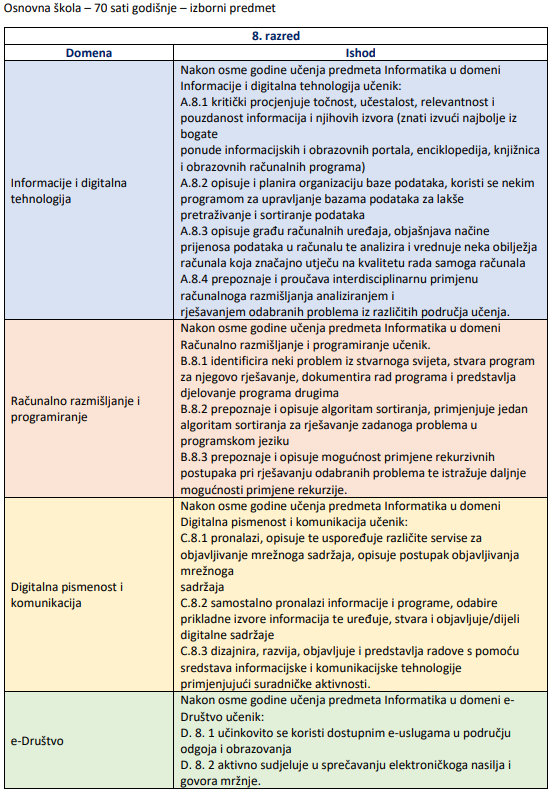 Osnovna škola – 70 sati godišnje – izborni predmet

| 8. razred | |
|---|---|
| **Domena** | **Ishod** |
| Informacije i digitalna tehnologija | Nakon osme godine učenja predmeta Informatika u domeni Informacije i digitalna tehnologija učenik: A.8.1 kritički procjenjuje točnost, učestalost, relevantnost i pouzdanost informacija i njihovih izvora (znati izvući najbolje iz bogate ponude informacijskih i obrazovnih portala, enciklopedija, knjižnica i obrazovnih računalnih programa) A.8.2 opisuje i planira organizaciju baze podataka, koristi se nekim programom za upravljanje bazama podataka za lakše pretraživanje i sortiranje podataka A.8.3 opisuje građu računalnih uređaja, objašnjava načine prijenosa podataka u računalu te analizira i vrednuje neka obilježja računala koja značajno utječu na kvalitetu rada samoga računala A.8.4 prepoznaje i proučava interdisciplinarnu primjenu računalnoga razmišljanja analiziranjem i rješavanjem odabranih problema iz različitih područja učenja. |
| Računalno razmišljanje i programiranje | Nakon osme godine učenja predmeta Informatika u domeni Računalno razmišljanje i programiranje učenik. B.8.1 identificira neki problem iz stvarnoga svijeta, stvara program za njegovo rješavanje, dokumentira rad programa i predstavlja djelovanje programa drugima B.8.2 prepoznaje i opisuje algoritam sortiranja, primjenjuje jedan algoritam sortiranja za rješavanje zadanoga problema u programskom jeziku B.8.3 prepoznaje i opisuje mogućnost primjene rekurzivnih postupaka pri rješavanju odabranih problema te istražuje daljnje mogućnosti primjene rekurzije. |
| Digitalna pismenost i komunikacija | Nakon osme godine učenja predmeta Informatika u domeni Digitalna pismenost i komunikacija učenik: C.8.1 pronalazi, opisuje te uspoređuje različite servise za objavljivanje mrežnoga sadržaja, opisuje postupak objavljivanja mrežnoga sadržaja C.8.2 samostalno pronalazi informacije i programe, odabire prikladne izvore informacija te uređuje, stvara i objavljuje/dijeli digitalne sadržaje C.8.3 dizajnira, razvija, objavljuje i predstavlja radove s pomoću sredstava informacijske i komunikacijske tehnologije primjenjujući suradničke aktivnosti. |
| e-Društvo | Nakon osme godine učenja predmeta Informatika u domeni e-Društvo učenik: D. 8. 1 učinkovito se koristi dostupnim e-uslugama u području odgoja i obrazovanja D. 8. 2 aktivno sudjeluje u sprečavanju elektroničkoga nasilja i govora mržnje. |